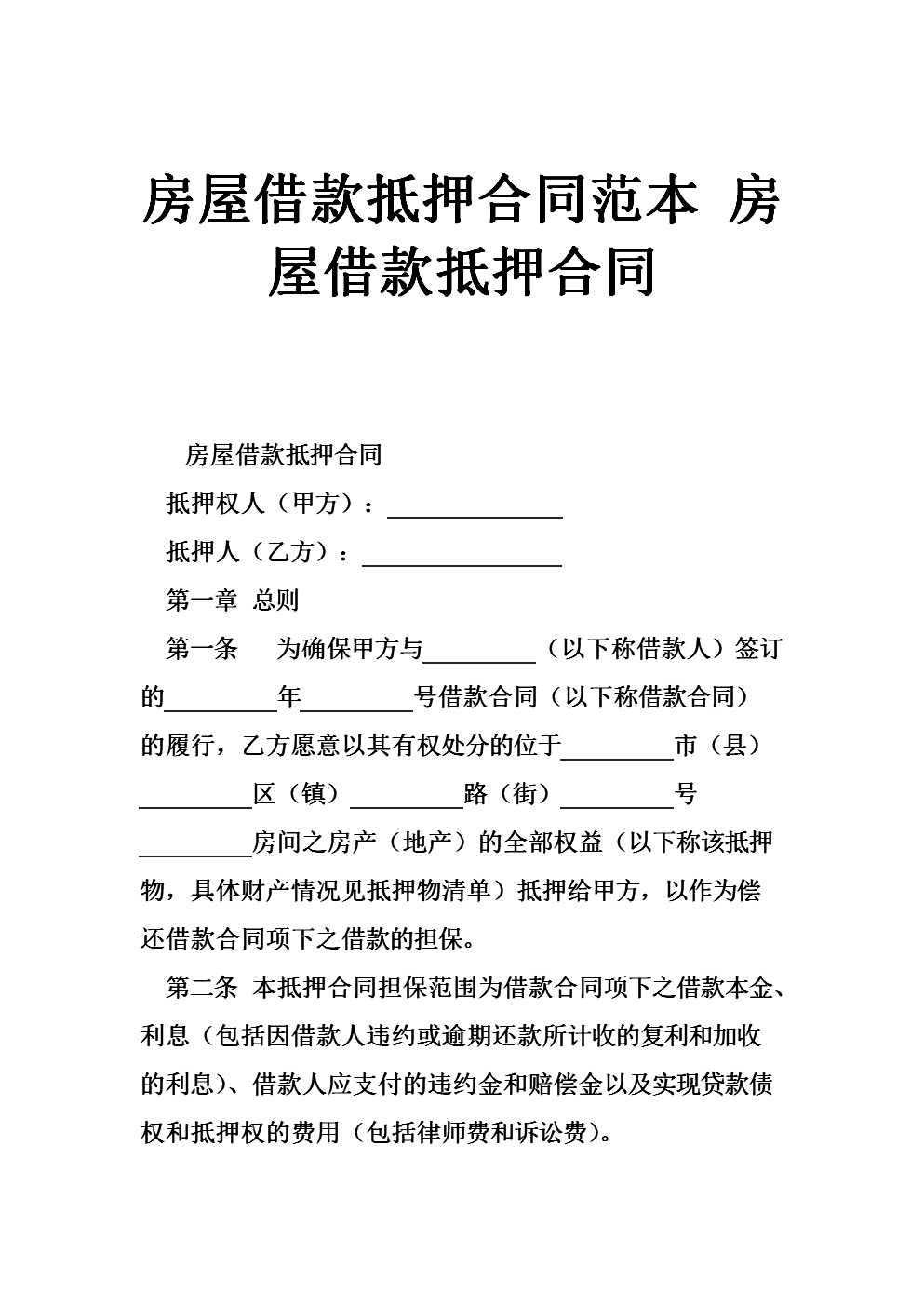 房屋借款抵押合同范本 房屋借款抵押合同

房屋借款抵押合同

抵押权人（甲方）：______________

抵押人（乙方）：________________

第一章 总则

第一条 为确保甲方与_________（以下称借款人）签订的_________年_________号借款合同（以下称借款合同）的履行，乙方愿意以其有权处分的位于_________市（县）_________区（镇）_________路（街）_________号_________房间之房产（地产）的全部权益（以下称该抵押物，具体财产情况见抵押物清单）抵押给甲方，以作为偿还借款合同项下之借款的担保。

第二条 本抵押合同担保范围为借款合同项下之借款本金、利息（包括因借款人违约或逾期还款所计收的复利和加收的利息）、借款人应支付的违约金和赔偿金以及实现贷款债权和抵押权的费用（包括律师费和诉讼费）。